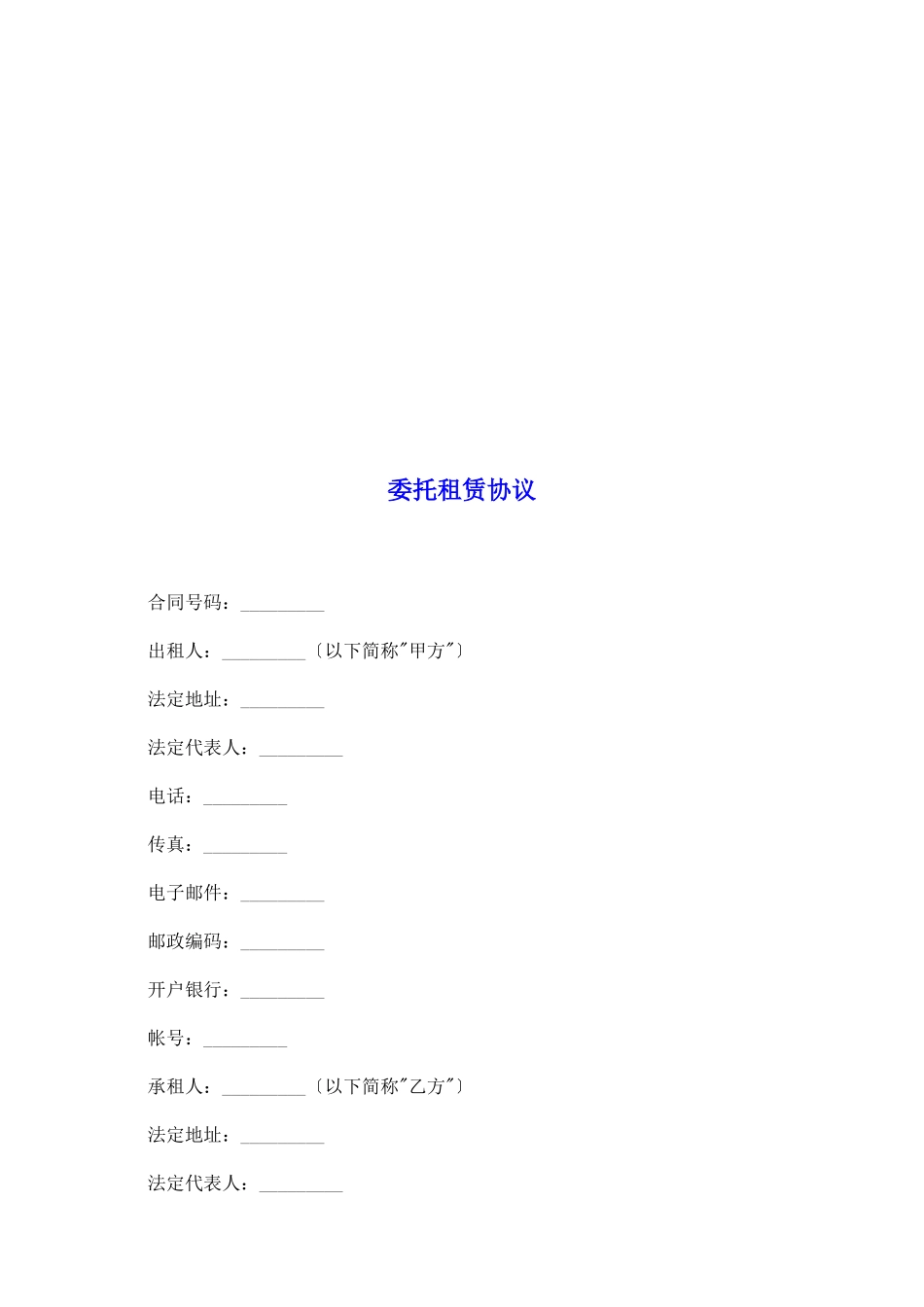 委托租赁协议

合同号码：_________

出租人：_________〔以下简称"甲方"〕

法定地址：_________

法定代表人：_________

电话：_________

传真：_________

电子邮件：_________

邮政编码：_________

开户银行：_________

帐号：_________

承租人：_________〔以下简称"乙方"〕

法定地址：_________

法定代表人：_________